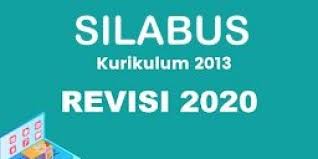 SILABUS
Kurikulum 2013
REVISI 2020